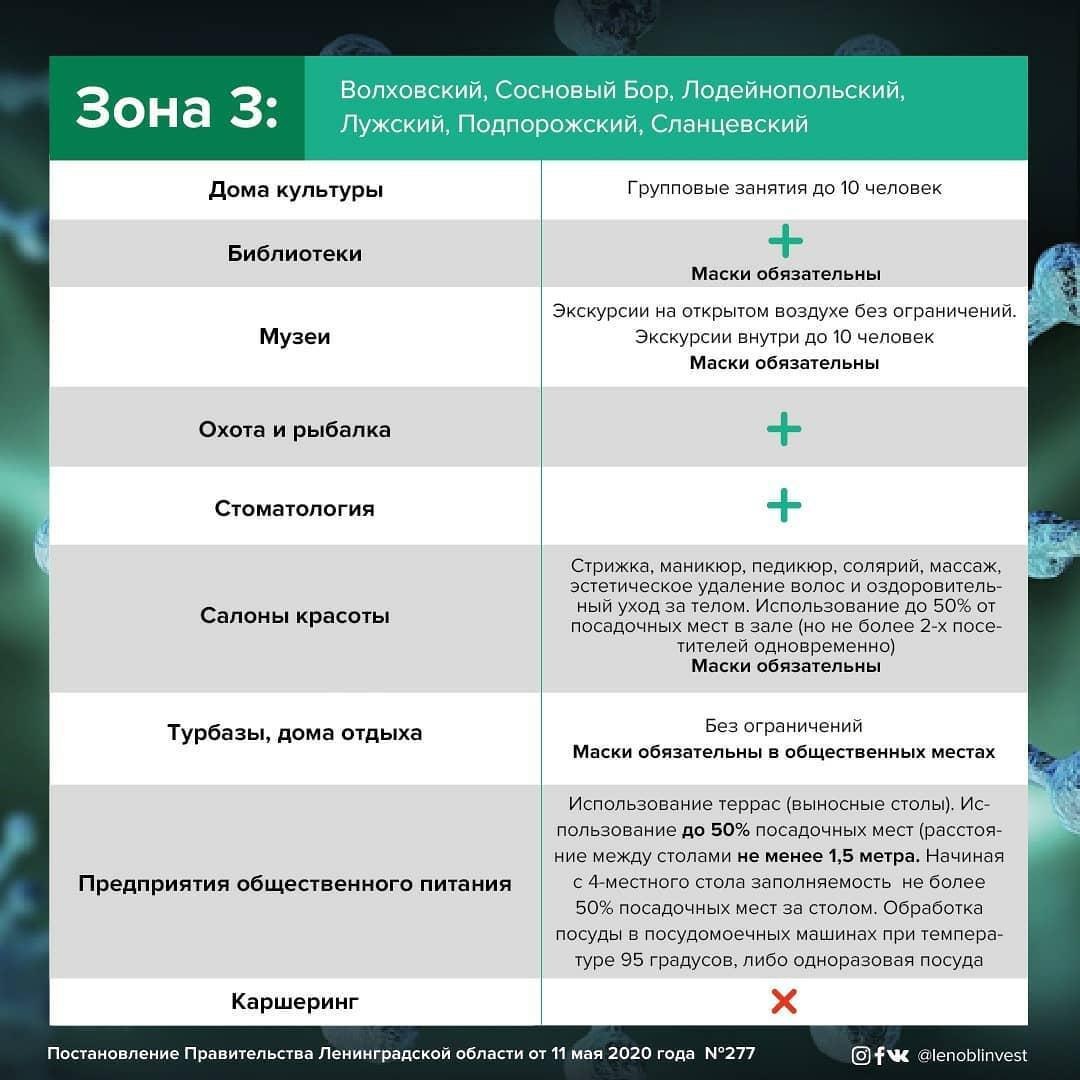 Зона 3: Волховский, Сосновый Бор, Лодейнопольский, Лужский, Подпорожский, Сланцевский

| | |
|---|---|
| Дома культуры | Групповые занятия до 10 человек |
| Библиотеки | + Маски обязательны |
| Музеи | Экскурсии на открытом воздухе без ограничений. Экскурсии внутри до 10 человек Маски обязательны |
| Охота и рыбалка | + |
| Стоматология | + |
| Салоны красоты | Стрижка, маникюр, педикюр, солярий, массаж, эстетическое удаление волос и оздоровительный уход за телом. Использование до 50% от посадочных мест в зале (но не более 2-х посетителей одновременно) Маски обязательны |
| Турбазы, дома отдыха | Без ограничений Маски обязательны в общественных местах |
| Предприятия общественного питания | Использование террас (выносные столы). Использование до 50% посадочных мест (расстояние между столами не менее 1,5 метра. Начиная с 4-местного стола заполняемость не более 50% посадочных мест за столом. Обработка посуды в посудомоечных машинах при температуре 95 градусов, либо одноразовая посуда |
| Каршеринг | × |

Постановление Правительства Ленинградской области от 11 мая 2020 года №277

@lenoblinvest